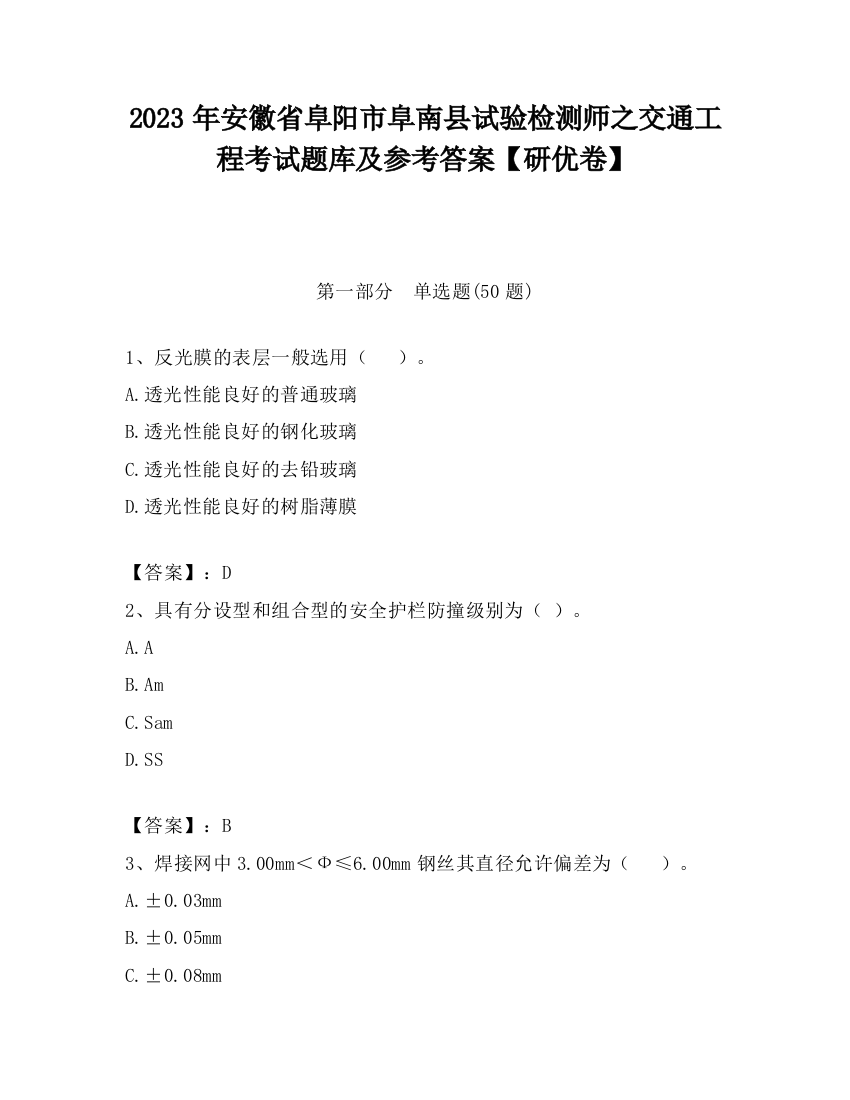 2023 年安徽省阜阳市阜南县试验检测师之交通工程考试题库及参考答案【研优卷】

第一部分　单选题(50 题)

1、反光膜的表层一般选用（　　）。

A.透光性能良好的普通玻璃

B.透光性能良好的钢化玻璃

C.透光性能良好的去铅玻璃

D.透光性能良好的树脂薄膜

【答案】：D

2、具有分设型和组合型的安全护栏防撞级别为（ ）。

A.A

B.Am

C.Sam

D.SS

【答案】：B

3、焊接网中 3.00mm＜Φ≤6.00mm 钢丝其直径允许偏差为（　　）。

A.±0.03mm

B.±0.05mm

C.±0.08mm